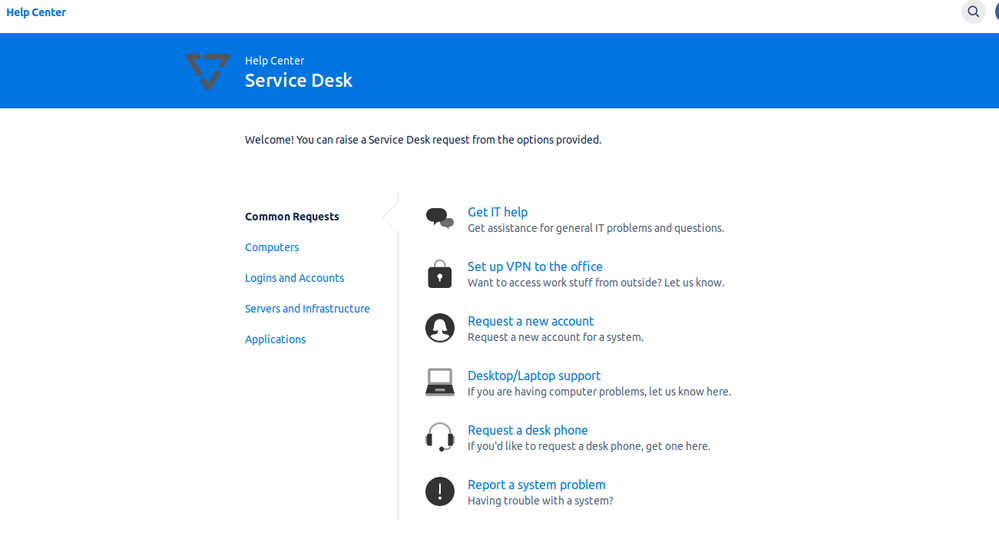 Help Center

Help Center
Service Desk

Welcome! You can raise a Service Desk request from the options provided.

Common Requests
Computers
Logins and Accounts
Servers and Infrastructure
Applications

Get IT help
Get assistance for general IT problems and questions.

Set up VPN to the office
Want to access work stuff from outside? Let us know.

Request a new account
Request a new account for a system.

Desktop/Laptop support
If you are having computer problems, let us know here.

Request a desk phone
If you'd like to request a desk phone, get one here.

Report a system problem
Having trouble with a system?